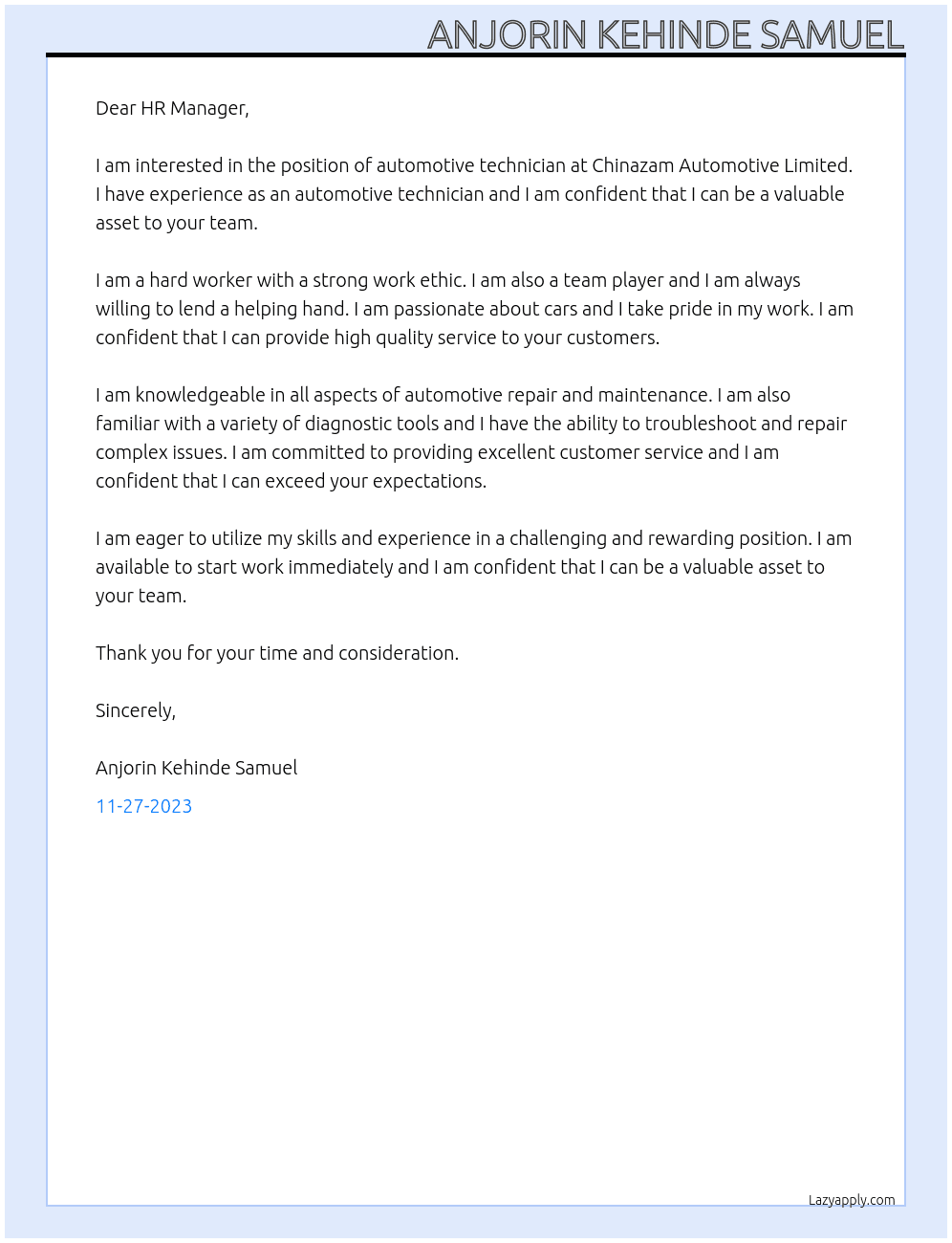 ANJORIN KEHINDE SAMUEL

Dear HR Manager,

I am interested in the position of automotive technician at Chinazam Automotive Limited. I have experience as an automotive technician and I am confident that I can be a valuable asset to your team.

I am a hard worker with a strong work ethic. I am also a team player and I am always willing to lend a helping hand. I am passionate about cars and I take pride in my work. I am confident that I can provide high quality service to your customers.

I am knowledgeable in all aspects of automotive repair and maintenance. I am also familiar with a variety of diagnostic tools and I have the ability to troubleshoot and repair complex issues. I am committed to providing excellent customer service and I am confident that I can exceed your expectations.

I am eager to utilize my skills and experience in a challenging and rewarding position. I am available to start work immediately and I am confident that I can be a valuable asset to your team.

Thank you for your time and consideration.

Sincerely,

Anjorin Kehinde Samuel

11-27-2023

Lazyapply.com